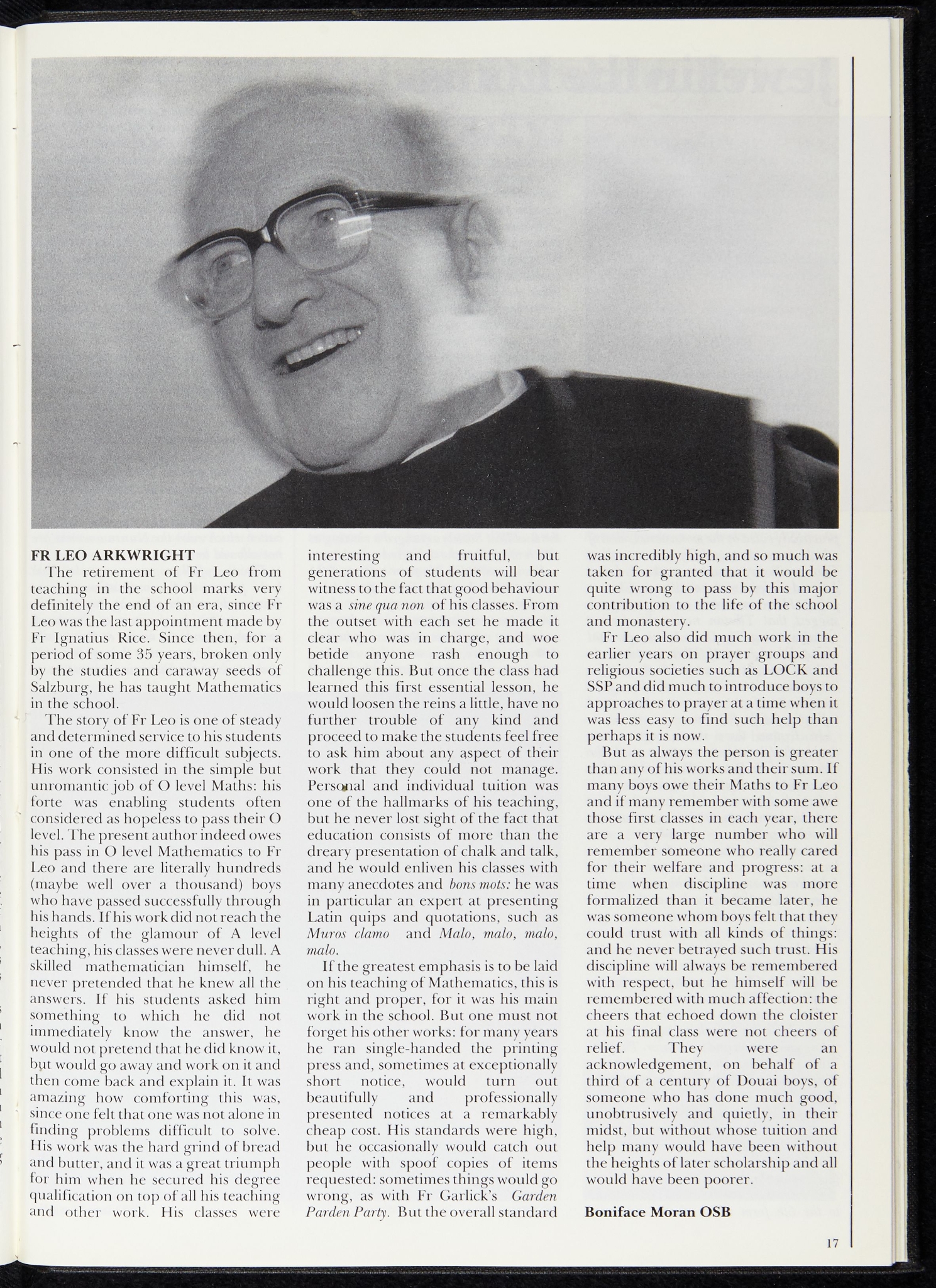 FR LEO ARKWRIGHT

The retirement of Fr Leo from teaching in the school marks very definitely the end of an era, since Fr Leo was the last appointment made by Fr Ignatius Rice. Since then, for a period of some 35 years, broken only by the studies and caraway seeds of Salzburg, he has taught Mathematics in the school.

The story of Fr Leo is one of steady and determined service to his students in one of the more difficult subjects. His work consisted in the simple but unromantic job of O level Maths: his forte was enabling students often considered as hopeless to pass their O level. The present author indeed owes his pass in O level Mathematics to Fr Leo and there are literally hundreds (maybe well over a thousand) boys who have passed successfully through his hands. If his work did not reach the heights of the glamour of A level teaching, his classes were never dull. A skilled mathematician himself, he never pretended that he knew all the answers. If his students asked him something to which he did not immediately know the answer, he would not pretend that he did know it, but would go away and work on it and then come back and explain it. It was amazing how comforting this was, since one felt that one was not alone in finding problems difficult to solve. His work was the hard grind of bread and butter, and it was a great triumph for him when he secured his degree qualification on top of all his teaching and other work. His classes were interesting and fruitful, but generations of students will bear witness to the fact that good behaviour was a sine qua non of his classes. From the outset with each set he made it clear who was in charge, and woe betide anyone rash enough to challenge this. But once the class had learned this first essential lesson, he would loosen the reins a little, have no further trouble of any kind and proceed to make the students feel free to ask him about any aspect of their work that they could not manage. Personal and individual tuition was one of the hallmarks of his teaching, but he never lost sight of the fact that education consists of more than the dreary presentation of chalk and talk, and he would enliven his classes with many anecdotes and bons mots: he was in particular an expert at presenting Latin quips and quotations, such as Muros clamo and Malo, malo, malo, malo.

If the greatest emphasis is to be laid on his teaching of Mathematics, this is right and proper, for it was his main work in the school. But one must not forget his other works: for many years he ran single-handed the printing press and, sometimes at exceptionally short notice, would turn out beautifully and professionally presented notices at a remarkably cheap cost. His standards were high, but he occasionally would catch out people with spoof copies of items requested: sometimes things would go wrong, as with Fr Garlick's Garden Parden Party. But the overall standard was incredibly high, and so much was taken for granted that it would be quite wrong to pass by this major contribution to the life of the school and monastery.

Fr Leo also did much work in the earlier years on prayer groups and religious societies such as LOCK and SSP and did much to introduce boys to approaches to prayer at a time when it was less easy to find such help than perhaps it is now.

But as always the person is greater than any of his works and their sum. If many boys owe their Maths to Fr Leo and if many remember with some awe those first classes in each year, there are a very large number who will remember someone who really cared for their welfare and progress: at a time when discipline was more formalized than it became later, he was someone whom boys felt that they could trust with all kinds of things: and he never betrayed such trust. His discipline will always be remembered with respect, but he himself will be remembered with much affection: the cheers that echoed down the cloister at his final class were not cheers of relief. They were an acknowledgement, on behalf of a third of a century of Douai boys, of someone who has done much good, unobtrusively and quietly, in their midst, but without whose tuition and help many would have been without the heights of later scholarship and all would have been poorer.

Boniface Moran OSB

17